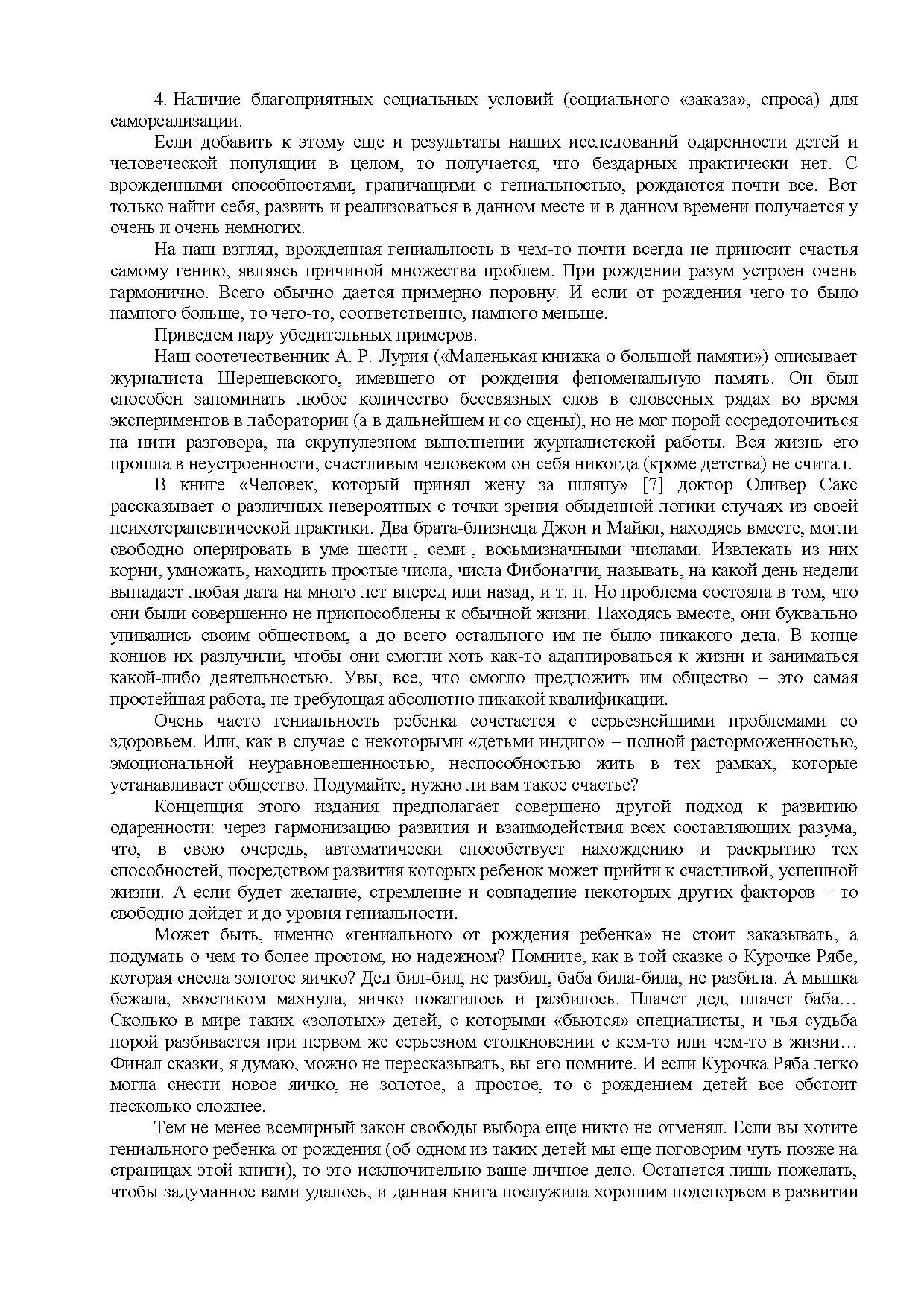 4. Наличие благоприятных социальных условий (социального «заказа», спроса) для самореализации.

Если добавить к этому еще и результаты наших исследований одаренности детей и человеческой популяции в целом, то получается, что бездарных практически нет. С врожденными способностями, граничащими с гениальностью, рождаются почти все. Вот только найти себя, развить и реализоваться в данном месте и в данном времени получается у очень и очень немногих.

На наш взгляд, врожденная гениальность в чем-то почти всегда не приносит счастья самому гению, являясь причиной множества проблем. При рождении разум устроен очень гармонично. Всего обычно дается примерно поровну. И если от рождения чего-то было намного больше, то чего-то, соответственно, намного меньше.

Приведем пару убедительных примеров.

Наш соотечественник А. Р. Лурия («Маленькая книжка о большой памяти») описывает журналиста Шерешевского, имевшего от рождения феноменальную память. Он был способен запоминать любое количество бессвязных слов в словесных рядах во время экспериментов в лаборатории (а в дальнейшем и со сцены), но не мог порой сосредоточиться на нити разговора, на скрупулезном выполнении журналистской работы. Вся жизнь его прошла в неустроенности, счастливым человеком он себя никогда (кроме детства) не считал.

В книге «Человек, который принял жену за шляпу» [7] доктор Оливер Сакс рассказывает о различных невероятных с точки зрения обыденной логики случаях из своей психотерапевтической практики. Два брата-близнеца Джон и Майкл, находясь вместе, могли свободно оперировать в уме шести-, семи-, восьмизначными числами. Извлекать из них корни, умножать, находить простые числа, числа Фибоначчи, называть, на какой день недели выпадает любая дата на много лет вперед или назад, и т. п. Но проблема состояла в том, что они были совершенно не приспособлены к обычной жизни. Находясь вместе, они буквально упивались своим обществом, а до всего остального им не было никакого дела. В конце концов их разлучили, чтобы они смогли хоть как-то адаптироваться к жизни и заниматься какой-либо деятельностью. Увы, все, что смогло предложить им общество – это самая простейшая работа, не требующая абсолютно никакой квалификации.

Очень часто гениальность ребенка сочетается с серьезнейшими проблемами со здоровьем. Или, как в случае с некоторыми «детьми индиго» – полной расторможенностью, эмоциональной неуравновешенностью, неспособностью жить в тех рамках, которые устанавливает общество. Подумайте, нужно ли вам такое счастье?

Концепция этого издания предполагает совершено другой подход к развитию одаренности: через гармонизацию развития и взаимодействия всех составляющих разума, что, в свою очередь, автоматически способствует нахождению и раскрытию тех способностей, посредством развития которых ребенок может прийти к счастливой, успешной жизни. А если будет желание, стремление и совпадение некоторых других факторов – то свободно дойдет и до уровня гениальности.

Может быть, именно «гениального от рождения ребенка» не стоит заказывать, а подумать о чем-то более простом, но надежном? Помните, как в той сказке о Курочке Рябе, которая снесла золотое яичко? Дед бил-бил, не разбил, баба била-била, не разбила. А мышка бежала, хвостиком махнула, яичко покатилось и разбилось. Плачет дед, плачет баба… Сколько в мире таких «золотых» детей, с которыми «бьются» специалисты, и чья судьба порой разбивается при первом же серьезном столкновении с кем-то или чем-то в жизни… Финал сказки, я думаю, можно не пересказывать, вы его помните. И если Курочка Ряба легко могла снести новое яичко, не золотое, а простое, то с рождением детей все обстоит несколько сложнее.

Тем не менее всемирный закон свободы выбора еще никто не отменял. Если вы хотите гениального ребенка от рождения (об одном из таких детей мы еще поговорим чуть позже на страницах этой книги), то это исключительно ваше личное дело. Останется лишь пожелать, чтобы задуманное вами удалось, и данная книга послужила хорошим подспорьем в развитии